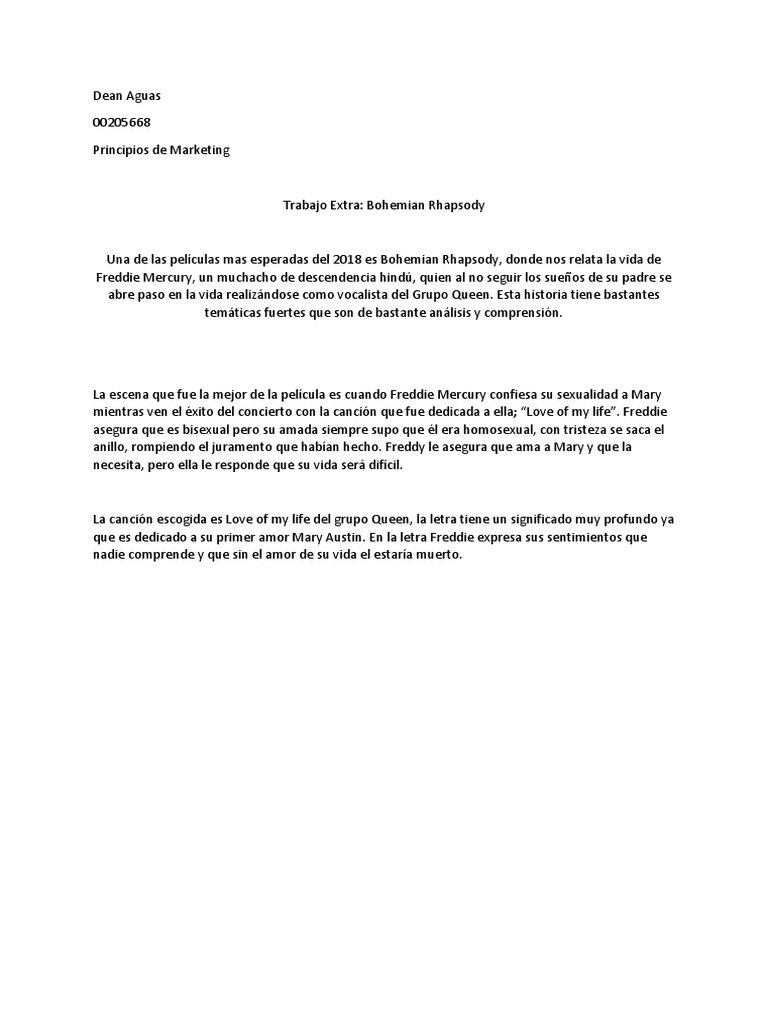 Dean Aguas

00205668

Principios de Marketing

Trabajo Extra: Bohemian Rhapsody

Una de las películas mas esperadas del 2018 es Bohemian Rhapsody, donde nos relata la vida de Freddie Mercury, un muchacho de descendencia hindú, quien al no seguir los sueños de su padre se abre paso en la vida realizándose como vocalista del Grupo Queen. Esta historia tiene bastantes temáticas fuertes que son de bastante análisis y comprensión.

La escena que fue la mejor de la película es cuando Freddie Mercury confiesa su sexualidad a Mary mientras ven el éxito del concierto con la canción que fue dedicada a ella; "Love of my life". Freddie asegura que es bisexual pero su amada siempre supo que él era homosexual, con tristeza se saca el anillo, rompiendo el juramento que habían hecho. Freddy le asegura que ama a Mary y que la necesita, pero ella le responde que su vida será difícil.

La canción escogida es Love of my life del grupo Queen, la letra tiene un significado muy profundo ya que es dedicado a su primer amor Mary Austin. En la letra Freddie expresa sus sentimientos que nadie comprende y que sin el amor de su vida el estaría muerto.